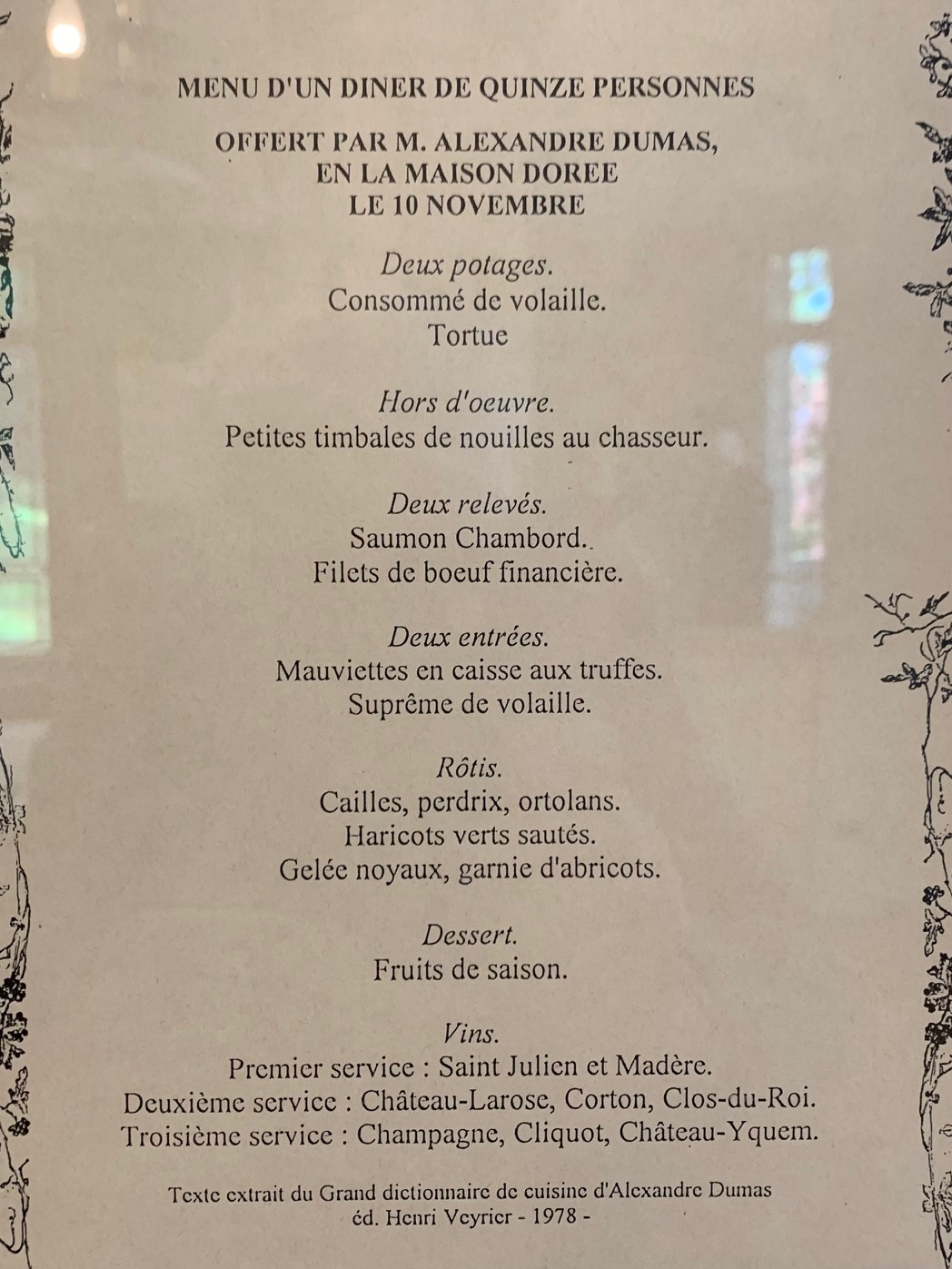 MENU D'UN DINER DE QUINZE PERSONNES

OFFERT PAR M. ALEXANDRE DUMAS,
EN LA MAISON DOREE
LE 10 NOVEMBRE

Deux potages.
Consommé de volaille.
Tortue

Hors d'oeuvre.
Petites timbales de nouilles au chasseur.

Deux relevés.
Saumon Chambord.
Filets de boeuf financière.

Deux entrées.
Mauviettes en caisse aux truffes.
Suprême de volaille.

Rôtis.
Cailles, perdrix, ortolans.
Haricots verts sautés.
Gelée noyaux, garnie d'abricots.

Dessert.
Fruits de saison.

Vins.
Premier service : Saint Julien et Madère.
Deuxième service : Château-Larose, Corton, Clos-du-Roi.
Troisième service : Champagne, Cliquot, Château-Yquem.

Texte extrait du Grand dictionnaire de cuisine d'Alexandre Dumas
éd. Henri Veyrier - 1978 -